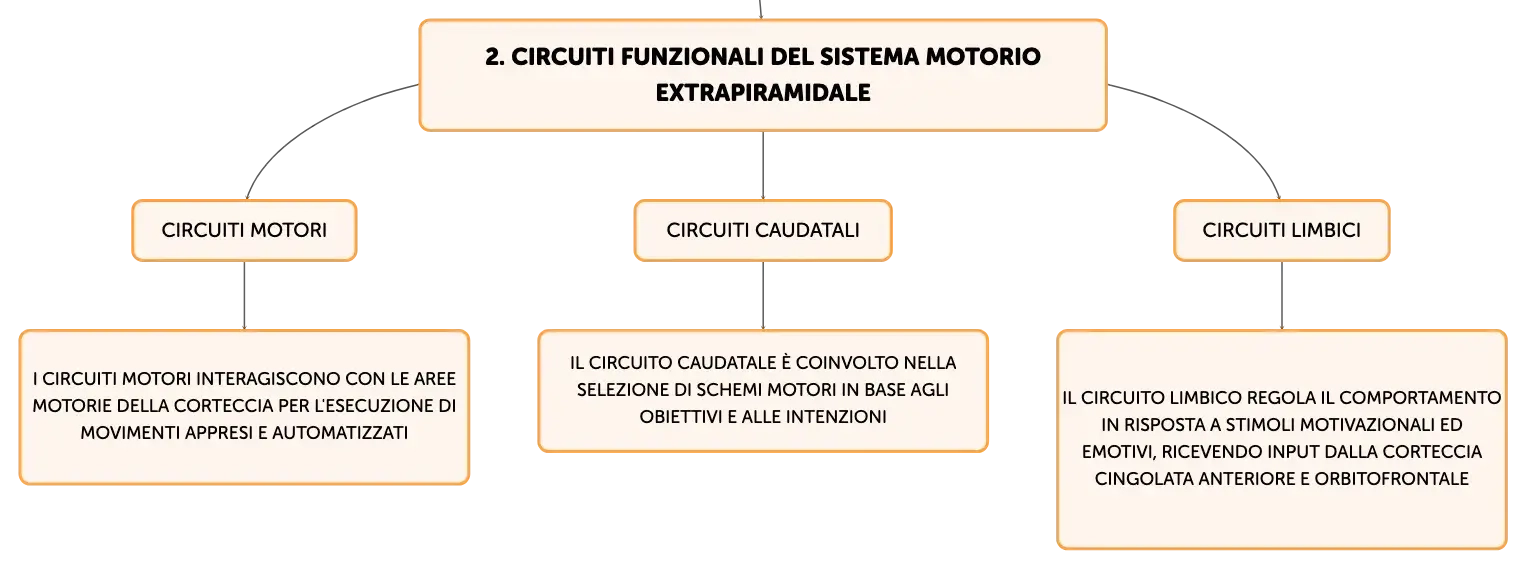 2. CIRCUITI FUNZIONALI DEL SISTEMA MOTORIO EXTRAPIRAMIDALE

CIRCUITI MOTORI

CIRCUITI CAUDATALI

CIRCUITI LIMBICI

I CIRCUITI MOTORI INTERAGISCONO CON LE AREE MOTORIE DELLA CORTECCIA PER L'ESECUZIONE DI MOVIMENTI APPRESI E AUTOMATIZZATI

IL CIRCUITO CAUDATALE È COINVOLTO NELLA SELEZIONE DI SCHEMI MOTORI IN BASE AGLI OBIETTIVI E ALLE INTENZIONI

IL CIRCUITO LIMBICO REGOLA IL COMPORTAMENTO IN RISPOSTA A STIMOLI MOTIVAZIONALI ED EMOTIVI, RICEVENDO INPUT DALLA CORTECCIA CINGOLATA ANTERIORE E ORBITOFRONTALE